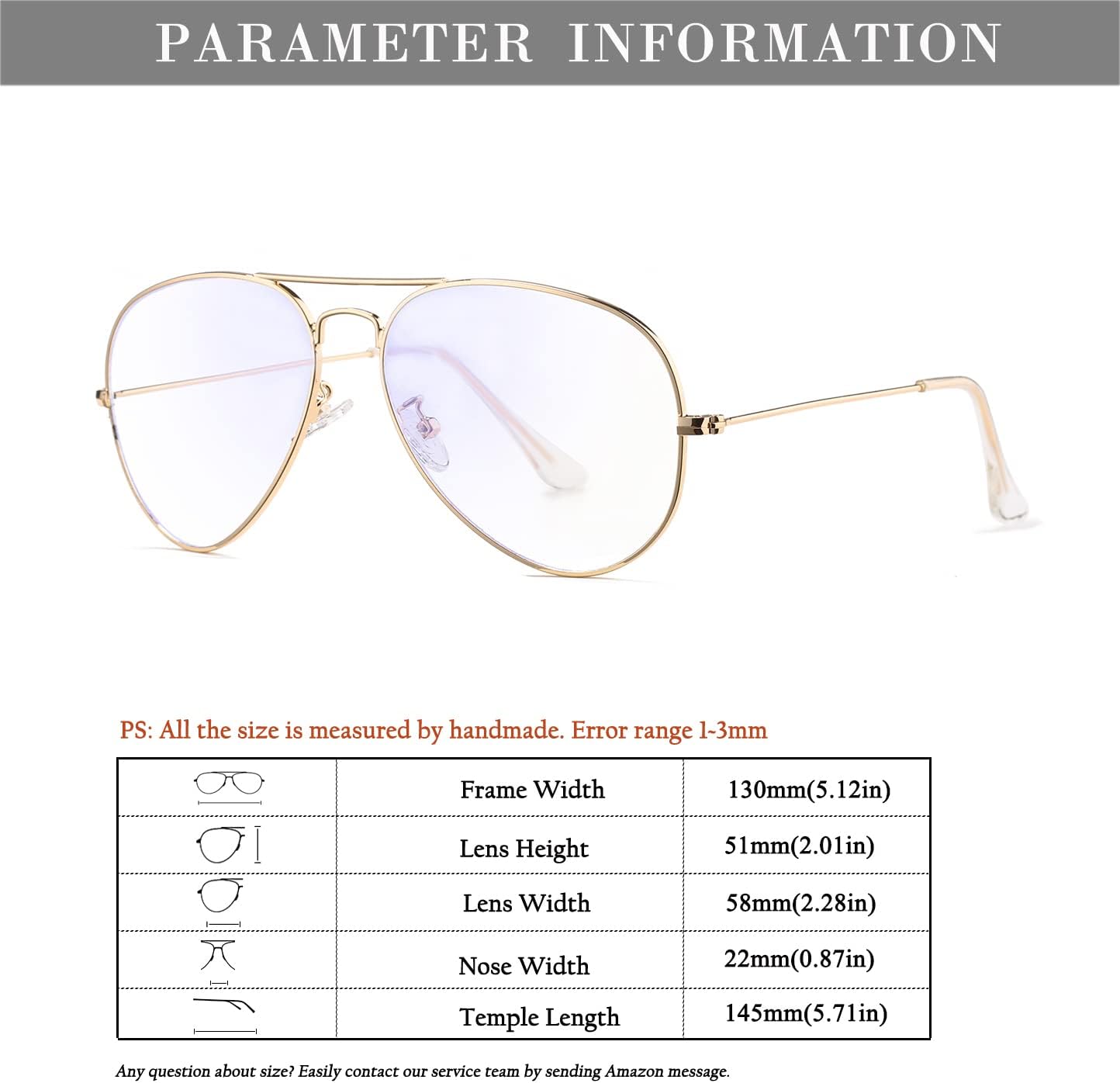 PARAMETER INFORMATION

PS: All the size is measured by handmade. Error range 1~3mm

| | | |
|---|---|---|
| | Frame Width | 130mm(5.12in) |
| | Lens Height | 51mm(2.01in) |
| | Lens Width | 58mm(2.28in) |
| | Nose Width | 22mm(0.87in) |
| | Temple Length | 145mm(5.71in) |

Any question about size? Easily contact our service team by sending Amazon message.